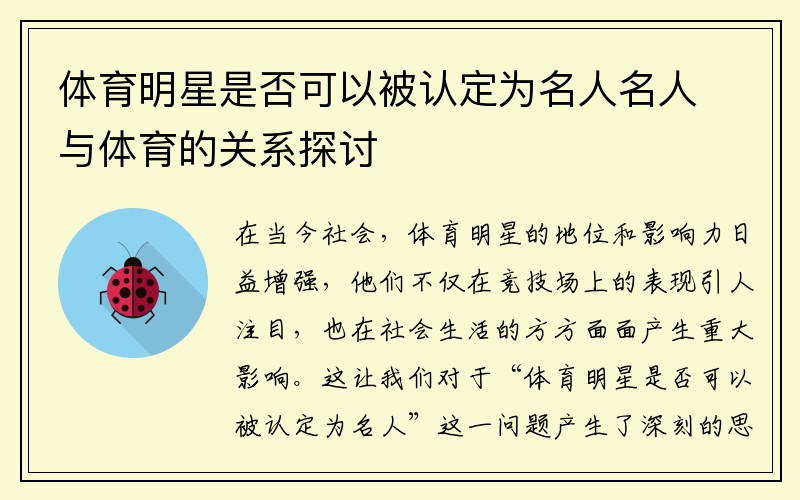 体育明星是否可以被认定为名人名人与体育的关系探讨

在当今社会，体育明星的地位和影响力日益增强，他们不仅在竞技场上的表现引人注目，也在社会生活的方方面面产生重大影响。这让我们对于“体育明星是否可以被认定为名人”这一问题产生了深刻的思